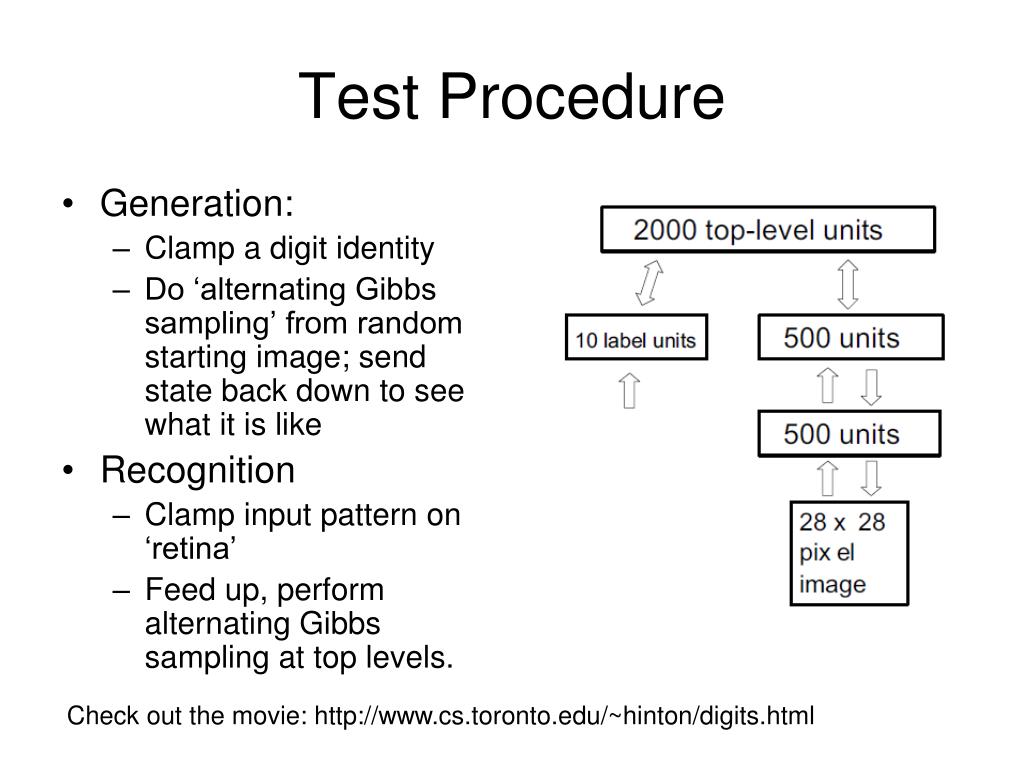 Test Procedure

• Generation:
– Clamp a digit identity
– Do ‘alternating Gibbs sampling’ from random starting image; send state back down to see what it is like
• Recognition
– Clamp input pattern on ‘retina’
– Feed up, perform alternating Gibbs sampling at top levels.

2000 top-level units

10 label units

500 units

500 units

28 x 28 pix el image

Check out the movie: http://www.cs.toronto.edu/~hinton/digits.html